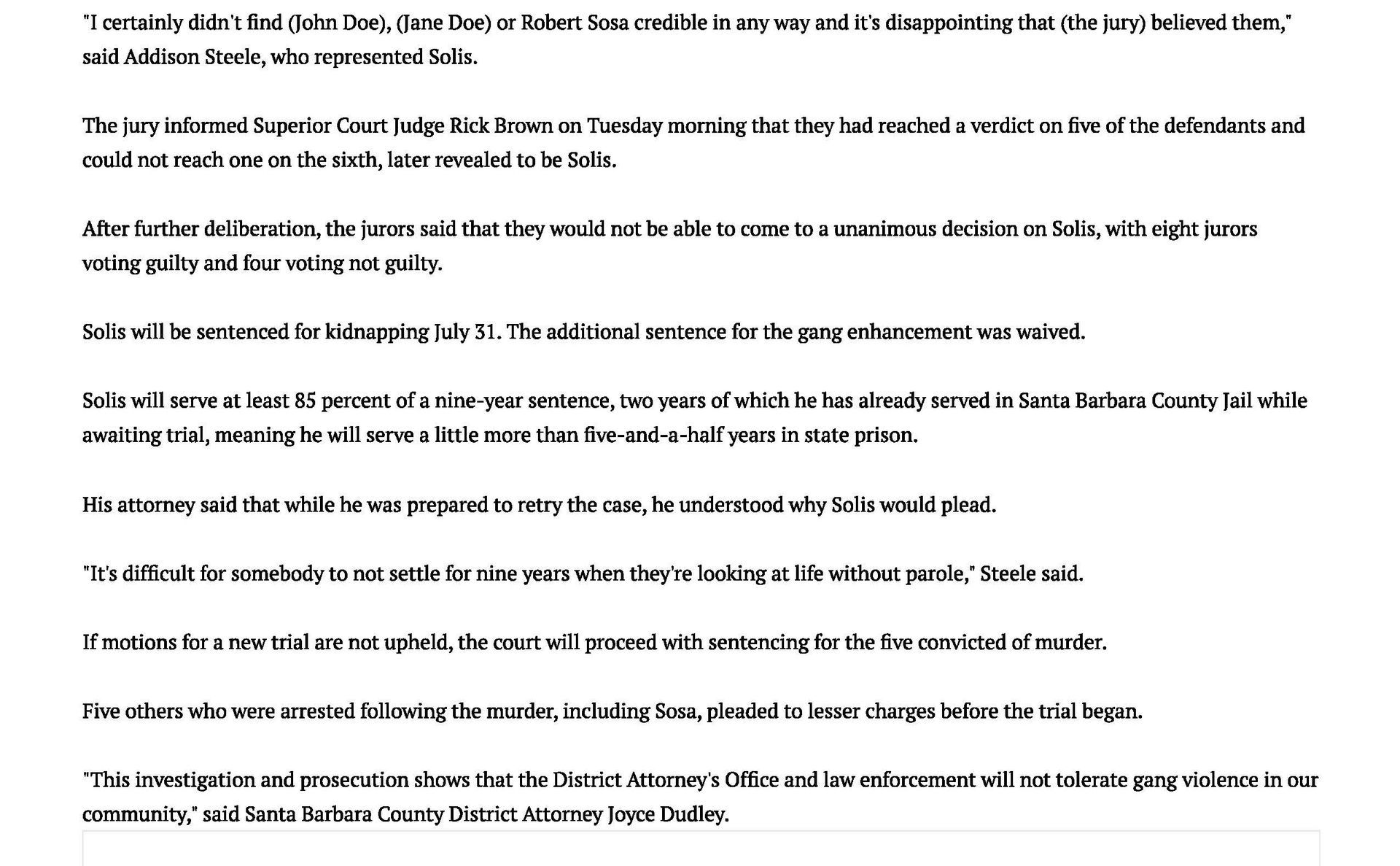 "I certainly didn't find (John Doe), (Jane Doe) or Robert Sosa credible in any way and it's disappointing that (the jury) believed them," said Addison Steele, who represented Solis.

The jury informed Superior Court Judge Rick Brown on Tuesday morning that they had reached a verdict on five of the defendants and could not reach one on the sixth, later revealed to be Solis.

After further deliberation, the jurors said that they would not be able to come to a unanimous decision on Solis, with eight jurors voting guilty and four voting not guilty.

Solis will be sentenced for kidnapping July 31. The additional sentence for the gang enhancement was waived.

Solis will serve at least 85 percent of a nine-year sentence, two years of which he has already served in Santa Barbara County Jail while awaiting trial, meaning he will serve a little more than five-and-a-half years in state prison.

His attorney said that while he was prepared to retry the case, he understood why Solis would plead.

"It's difficult for somebody to not settle for nine years when they're looking at life without parole," Steele said.

If motions for a new trial are not upheld, the court will proceed with sentencing for the five convicted of murder.

Five others who were arrested following the murder, including Sosa, pleaded to lesser charges before the trial began.

"This investigation and prosecution shows that the District Attorney's Office and law enforcement will not tolerate gang violence in our community," said Santa Barbara County District Attorney Joyce Dudley.